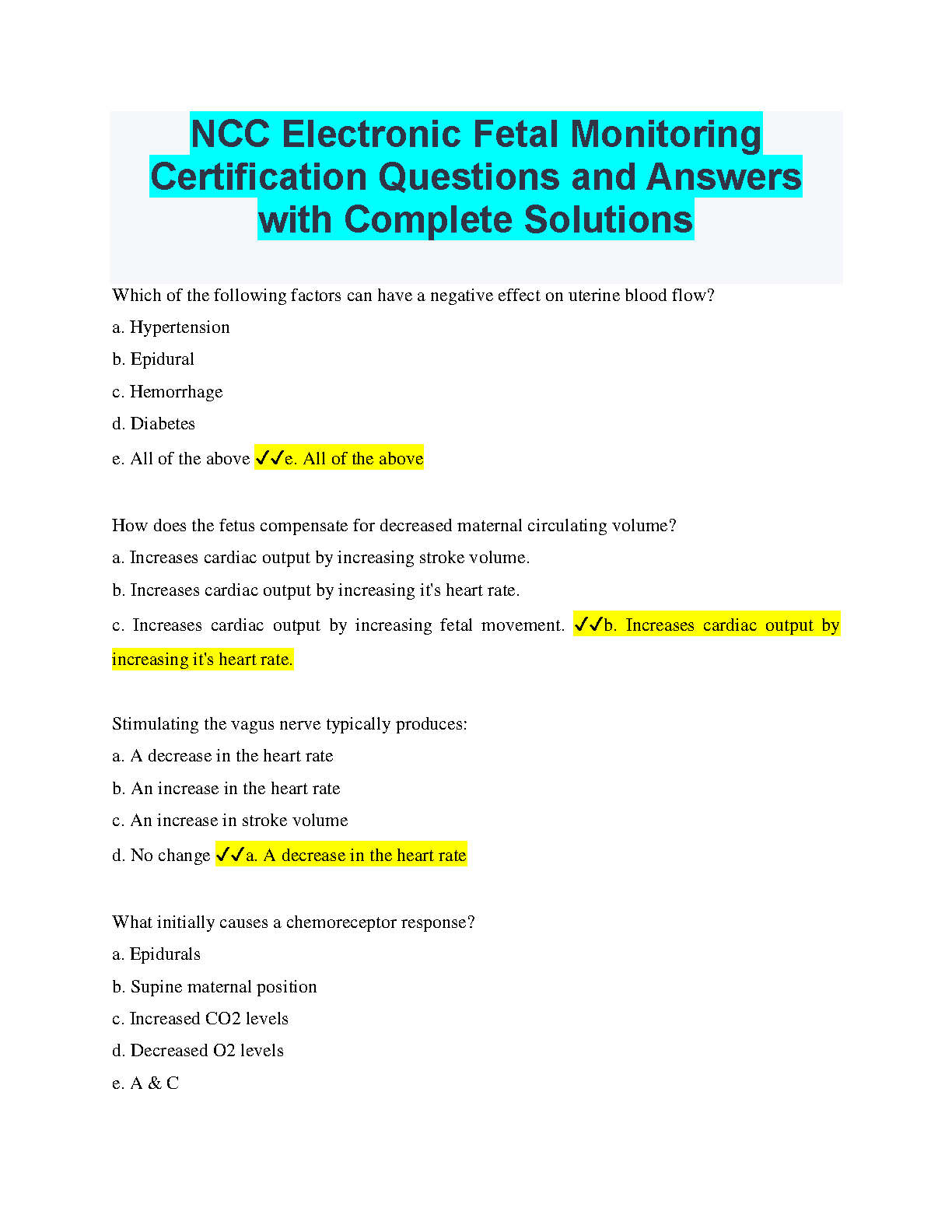 NCC Electronic Fetal Monitoring Certification Questions and Answers with Complete Solutions

Which of the following factors can have a negative effect on uterine blood flow?

a. Hypertension

b. Epidural

c. Hemorrhage

d. Diabetes

e. All of the above ✓✓e. All of the above

How does the fetus compensate for decreased maternal circulating volume?

a. Increases cardiac output by increasing stroke volume.

b. Increases cardiac output by increasing it's heart rate.

c. Increases cardiac output by increasing fetal movement. ✓✓b. Increases cardiac output by increasing it's heart rate.

Stimulating the vagus nerve typically produces:

a. A decrease in the heart rate

b. An increase in the heart rate

c. An increase in stroke volume

d. No change ✓✓a. A decrease in the heart rate

What initially causes a chemoreceptor response?

a. Epidurals

b. Supine maternal position

c. Increased CO2 levels

d. Decreased O2 levels

e. A & C